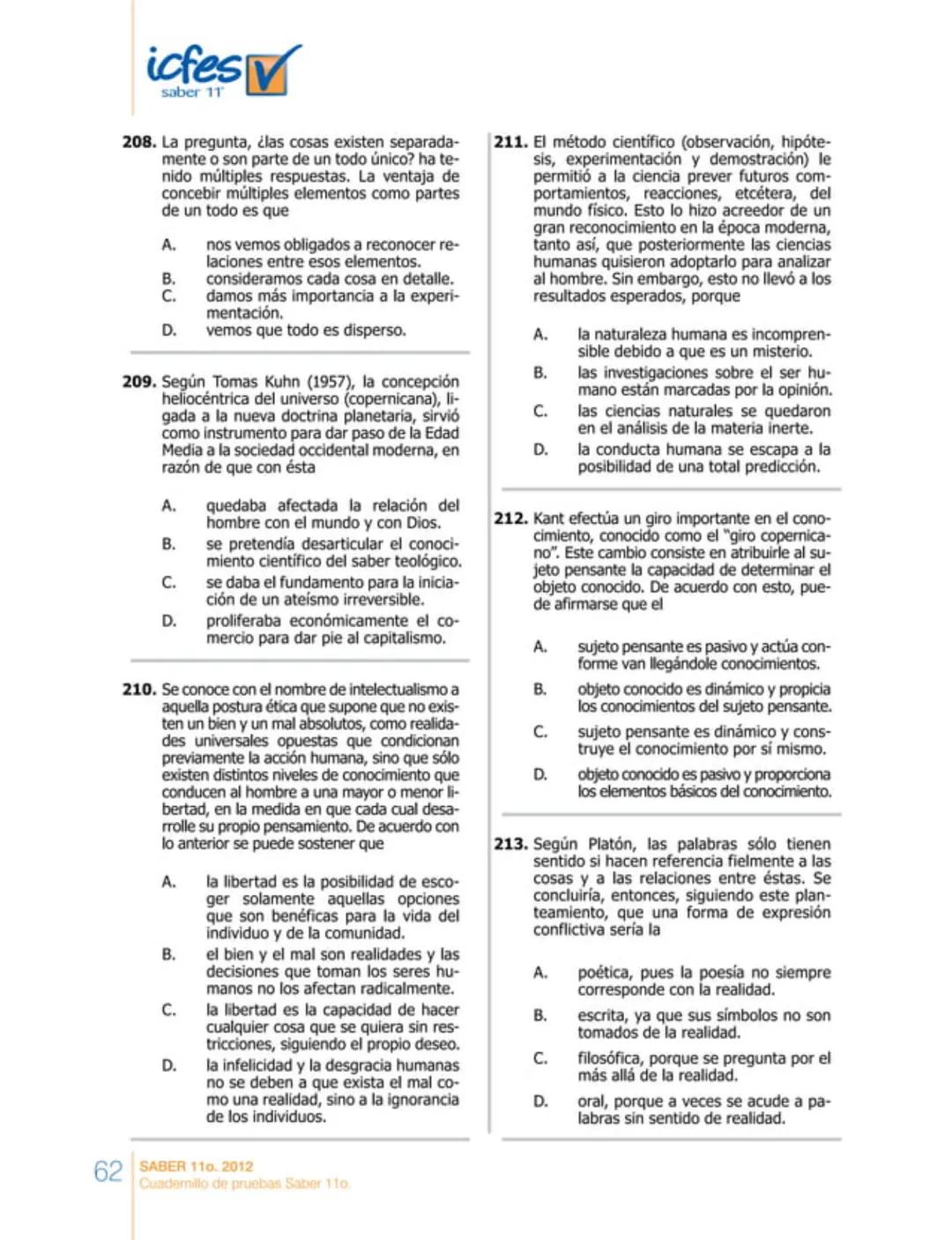 icfes
saber 11°

208. La pregunta, ¿las cosas existen separadamente o son parte de un todo único? ha tenido múltiples respuestas. La ventaja de concebir múltiples elementos como partes de un todo es que

A. nos vemos obligados a reconocer relaciones entre esos elementos.
B. consideramos cada cosa en detalle.
C. damos más importancia a la experimentación.
D. vemos que todo es disperso.

209. Según Tomas Kuhn (1957), la concepción heliocéntrica del universo (copernicana), ligada a la nueva doctrina planetaria, sirvió como instrumento para dar paso de la Edad Media a la sociedad occidental moderna, en razón de que con ésta

A. quedaba afectada la relación del hombre con el mundo y con Dios.
B. se pretendía desarticular el conocimiento científico del saber teológico.
C. se daba el fundamento para la iniciación de un ateísmo irreversible.
D. proliferaba económicamente el comercio para dar pie al capitalismo.

210. Se conoce con el nombre de intelectualismo a aquella postura ética que supone que no existen un bien y un mal absolutos, como realidades universales opuestas que condicionan previamente la acción humana, sino que sólo existen distintos niveles de conocimiento que conducen al hombre a una mayor o menor libertad, en la medida en que cada cual desarrolle su propio pensamiento. De acuerdo con lo anterior se puede sostener que

A. la libertad es la posibilidad de escoger solamente aquellas opciones que son benéficas para la vida del individuo y de la comunidad.
B. el bien y el mal son realidades y las decisiones que toman los seres humanos no los afectan radicalmente.
C. la libertad es la capacidad de hacer cualquier cosa que se quiera sin restricciones, siguiendo el propio deseo.
D. la infelicidad y la desgracia humanas no se deben a que exista el mal como una realidad, sino a la ignorancia de los individuos.

211. El método científico (observación, hipótesis, experimentación y demostración) le permitió a la ciencia prever futuros comportamientos, reacciones, etcétera, del mundo físico. Esto lo hizo acreedor de un gran reconocimiento en la época moderna, tanto así, que posteriormente las ciencias humanas quisieron adoptarlo para analizar al hombre. Sin embargo, esto no llevó a los resultados esperados, porque

A. la naturaleza humana es incomprensible debido a que es un misterio.
B. las investigaciones sobre el ser humano están marcadas por la opinión.
C. las ciencias naturales se quedaron en el análisis de la materia inerte.
D. la conducta humana se escapa a la posibilidad de una total predicción.

212. Kant efectúa un giro importante en el conocimiento, conocido como el "giro copernicano". Este cambio consiste en atribuirle al sujeto pensante la capacidad de determinar el objeto conocido. De acuerdo con esto, puede afirmarse que el

A. sujeto pensante es pasivo y actúa conforme van llegándole conocimientos.
B. objeto conocido es dinámico y propicia los conocimientos del sujeto pensante.
C. sujeto pensante es dinámico y construye el conocimiento por sí mismo.
D. objeto conocido es pasivo y proporciona los elementos básicos del conocimiento.

213. Según Platón, las palabras sólo tienen sentido si hacen referencia fielmente a las cosas y a las relaciones entre éstas. Se concluiría, entonces, siguiendo este planteamiento, que una forma de expresión conflictiva sería la

A. poética, pues la poesía no siempre corresponde con la realidad.
B. escrita, ya que sus símbolos no son tomados de la realidad.
C. filosófica, porque se pregunta por el más allá de la realidad.
D. oral, porque a veces se acude a palabras sin sentido de realidad.

62 SABER 11o. 2012
Cuadernillo de pruebas Saber 11o.